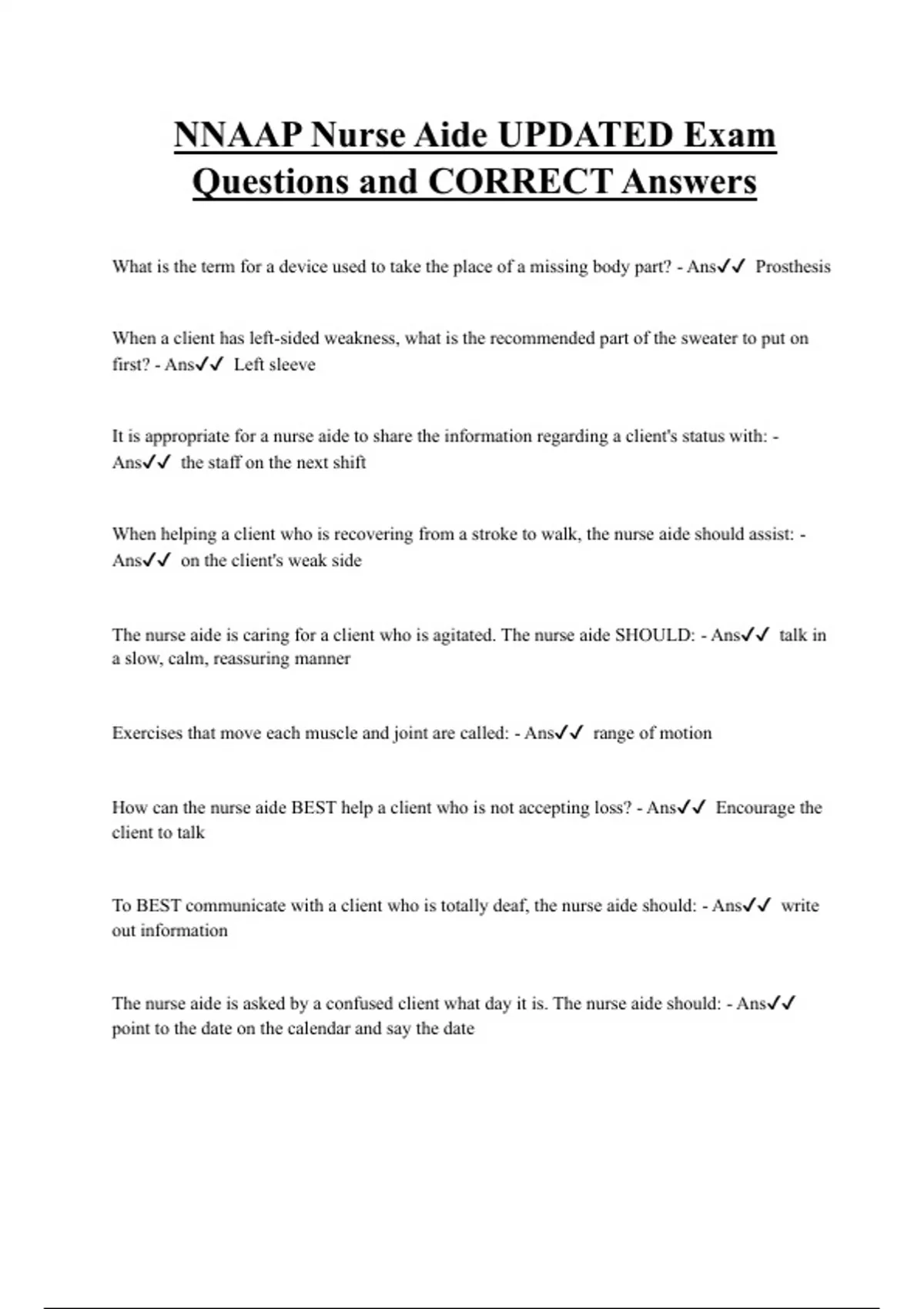 NNAAP Nurse Aide UPDATED Exam Questions and CORRECT Answers

What is the term for a device used to take the place of a missing body part? - Ans✓✓ Prosthesis

When a client has left-sided weakness, what is the recommended part of the sweater to put on first? - Ans✓✓ Left sleeve

It is appropriate for a nurse aide to share the information regarding a client's status with: - Ans✓✓ the staff on the next shift

When helping a client who is recovering from a stroke to walk, the nurse aide should assist: - Ans✓✓ on the client's weak side

The nurse aide is caring for a client who is agitated. The nurse aide SHOULD: - Ans✓✓ talk in a slow, calm, reassuring manner

Exercises that move each muscle and joint are called: - Ans✓✓ range of motion

How can the nurse aide BEST help a client who is not accepting loss? - Ans✓✓ Encourage the client to talk

To BEST communicate with a client who is totally deaf, the nurse aide should: - Ans✓✓ write out information

The nurse aide is asked by a confused client what day it is. The nurse aide should: - Ans✓✓ point to the date on the calendar and say the date